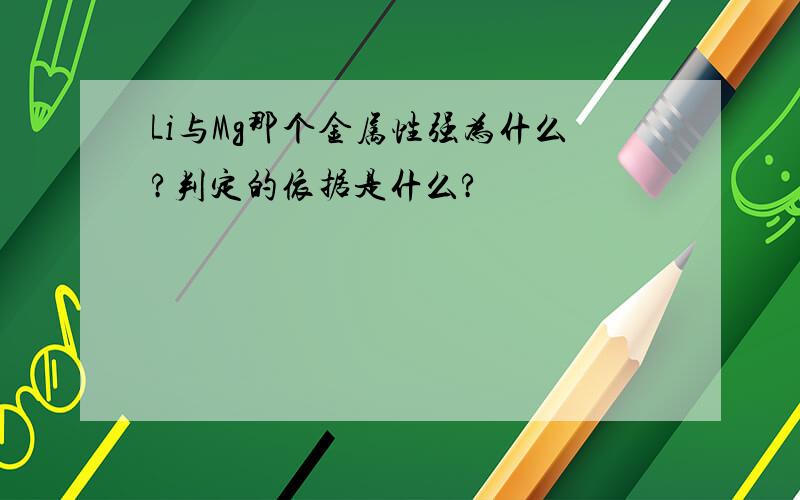 Li与Mg那个金属性强为什么？判定的依据是什么？